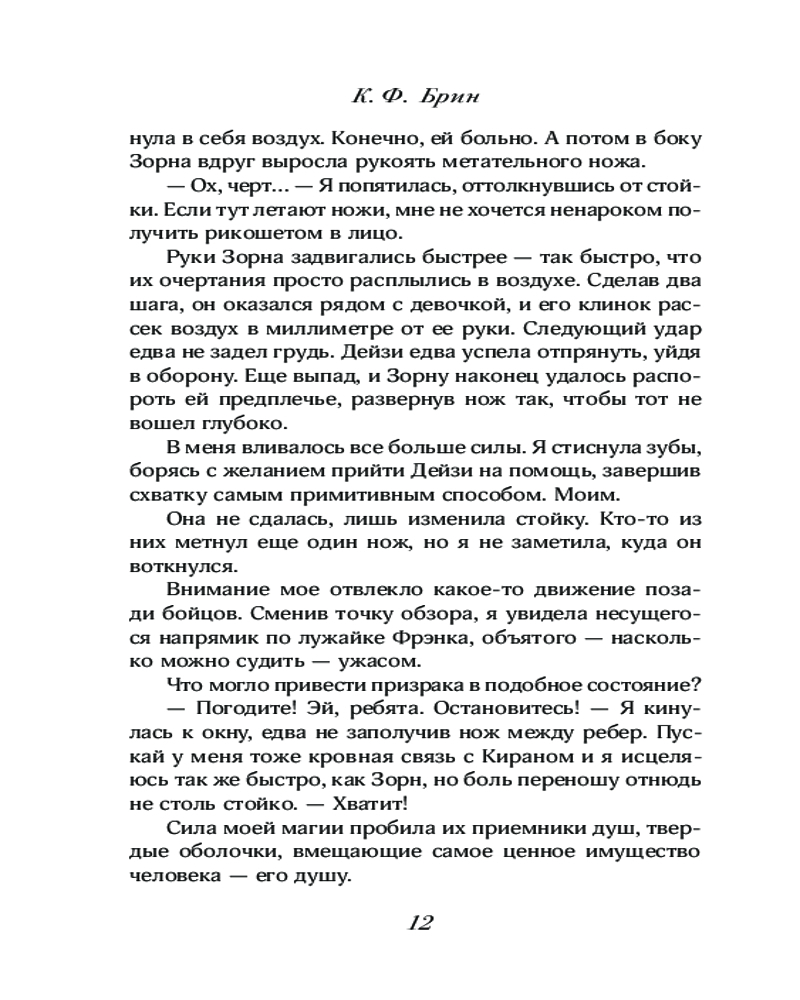 К. Ф. Брин

нула в себя воздух. Конечно, ей больно. А потом в боку Зорна вдруг выросла рукоять метательного ножа.

— Ох, черт... — Я попятилась, оттолкнувшись от стойки. Если тут летают ножи, мне не хочется ненароком получить рикошетом в лицо.

Руки Зорна задвигались быстрее — так быстро, что их очертания просто расплылись в воздухе. Сделав два шага, он оказался рядом с девочкой, и его клинок рассек воздух в миллиметре от ее руки. Следующий удар едва не задел грудь. Дейзи едва успела отпрянуть, уйдя в оборону. Еще выпад, и Зорну наконец удалось распороть ей предплечье, развернув нож так, чтобы тот не вошел глубоко.

В меня вливалось все больше силы. Я стиснула зубы, борясь с желанием прийти Дейзи на помощь, завершив схватку самым примитивным способом. Моим.

Она не сдалась, лишь изменила стойку. Кто-то из них метнул еще один нож, но я не заметила, куда он воткнулся.

Внимание мое отвлекло какое-то движение позади бойцов. Сменив точку обзора, я увидела несущегося напрямик по лужайке Фрэнка, объятого — насколько можно судить — ужасом.

Что могло привести призрака в подобное состояние?

— Погодите! Эй, ребята. Остановитесь! — Я кинулась к окну, едва не заполучив нож между ребер. Пускай у меня тоже кровная связь с Кираном и я исцеляюсь так же быстро, как Зорн, но боль переношу отнюдь не столь стойко. — Хватит!

Сила моей магии пробила их приемники душ, твердые оболочки, вмещающие самое ценное имущество человека — его душу.

12